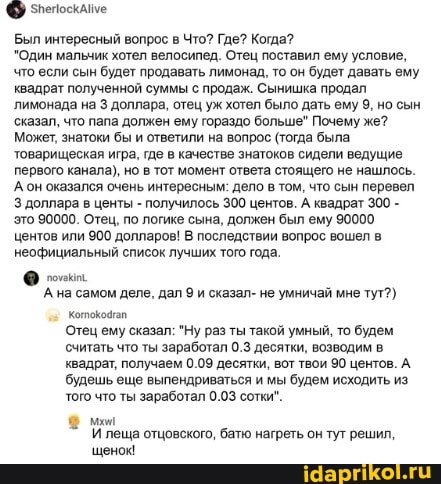 SherlockAlive

Был интересный вопрос в Что? Где? Когда? "Один мальчик хотел велосипед. Отец поставил ему условие, что если сын будет продавать лимонад, то он будет давать ему квадрат полученной суммы с продаж. Сынишка продал лимонада на 3 доллара, отец уж хотел было дать ему 9, но сын сказал, что папа должен ему гораздо больше" Почему же? Может, знатоки бы и ответили на вопрос (тогда была товарищеская игра, где в качестве знатоков сидели ведущие первого канала), но в тот момент ответа стоящего не нашлось. А он оказался очень интересным: дело в том, что сын перевел 3 доллара в центы - получилось 300 центов. А квадрат 300 - это 90000. Отец, по логике сына, должен был ему 90000 центов или 900 долларов! В последствии вопрос вошел в неофициальный список лучших того года.

novakinL
А на самом деле, дал 9 и сказал- не умничай мне тут?)

Kornokodran
Отец ему сказал: "Ну раз ты такой умный, то будем считать что ты заработал 0.3 десятки, возводим в квадрат, получаем 0.09 десятки, вот твои 90 центов. А будешь еще выпендриваться и мы будем исходить из того что ты заработал 0.03 сотки".

Mxwl
И леща отцовского, батю нагреть он тут решил, щенок!

idaprikol.ru